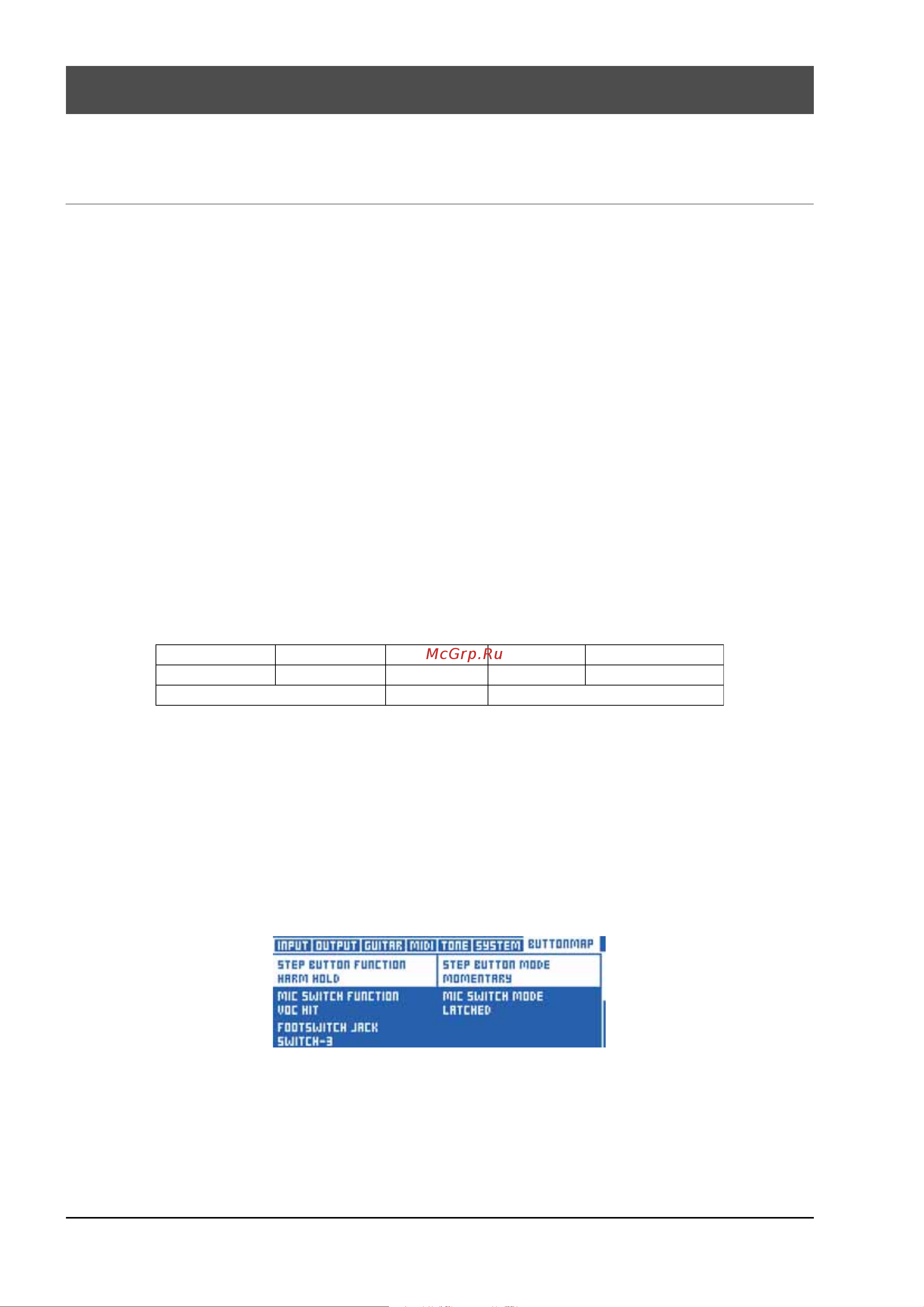 McGrp.Ru

INPUT OUTPUT GUITAR MIDI TONE SYSTEM BUTTONMAP

STEP BUTTON FUNCTION
HARM HOLD

STEP BUTTON MODE
MOMENTARY

MIC SWITCH FUNCTION
VOC HIT

MIC SWITCH MODE
LATCHED

FOOTSWITCH JACK
SWITCH-3